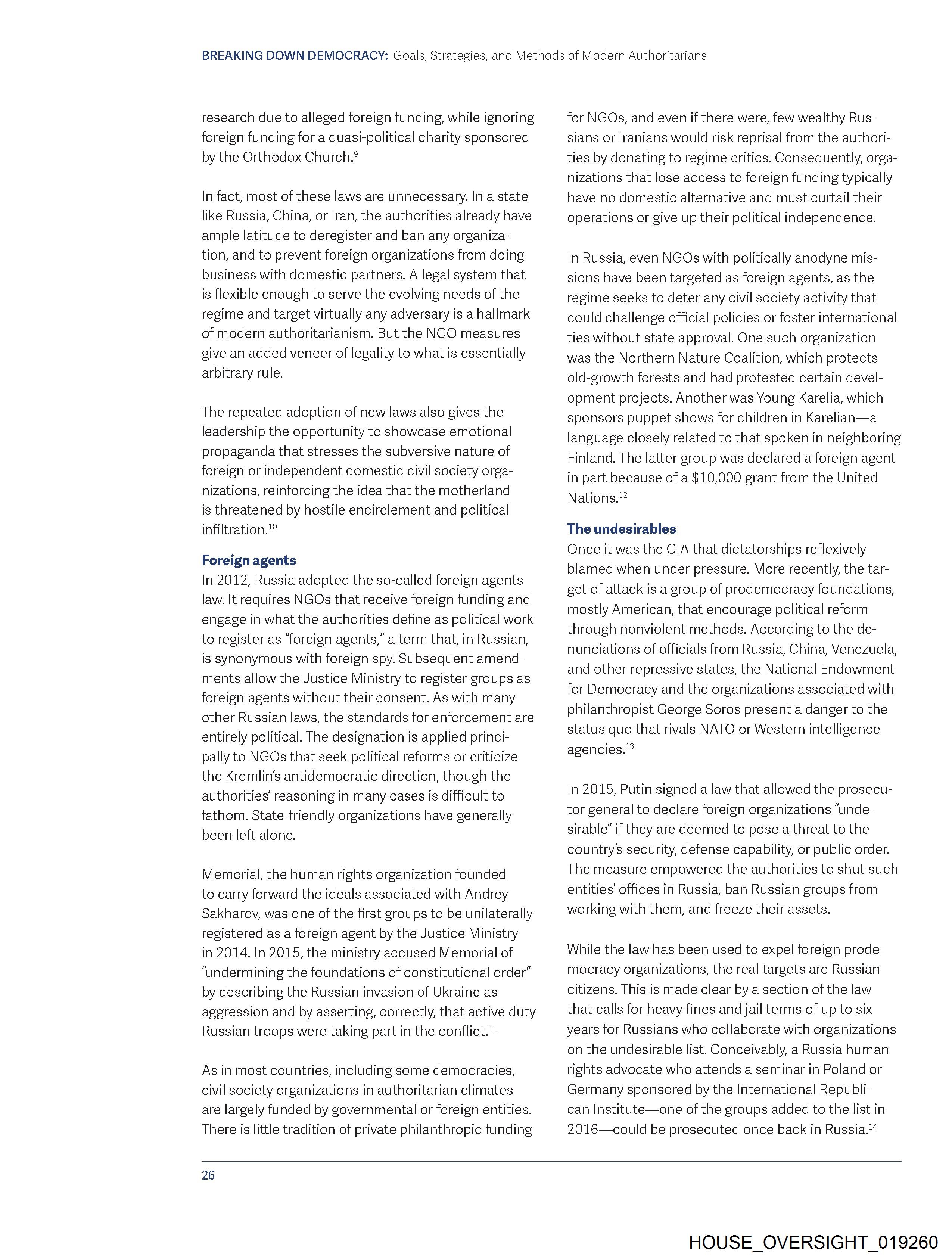 BREAKING DOWN DEMOCRACY: Goals, Strategies, and Methods of Modern Authoritarians

research due to alleged foreign funding, while ignoring foreign funding for a quasi-political charity sponsored by the Orthodox Church.$^{9}$

In fact, most of these laws are unnecessary. In a state like Russia, China, or Iran, the authorities already have ample latitude to deregister and ban any organization, and to prevent foreign organizations from doing business with domestic partners. A legal system that is flexible enough to serve the evolving needs of the regime and target virtually any adversary is a hallmark of modern authoritarianism. But the NGO measures give an added veneer of legality to what is essentially arbitrary rule.

The repeated adoption of new laws also gives the leadership the opportunity to showcase emotional propaganda that stresses the subversive nature of foreign or independent domestic civil society organizations, reinforcing the idea that the motherland is threatened by hostile encirclement and political infiltration.$^{10}$

Foreign agents
In 2012, Russia adopted the so-called foreign agents law. It requires NGOs that receive foreign funding and engage in what the authorities define as political work to register as "foreign agents," a term that, in Russian, is synonymous with foreign spy. Subsequent amendments allow the Justice Ministry to register groups as foreign agents without their consent. As with many other Russian laws, the standards for enforcement are entirely political. The designation is applied principally to NGOs that seek political reforms or criticize the Kremlin's antidemocratic direction, though the authorities' reasoning in many cases is difficult to fathom. State-friendly organizations have generally been left alone.

Memorial, the human rights organization founded to carry forward the ideals associated with Andrey Sakharov, was one of the first groups to be unilaterally registered as a foreign agent by the Justice Ministry in 2014. In 2015, the ministry accused Memorial of "undermining the foundations of constitutional order" by describing the Russian invasion of Ukraine as aggression and by asserting, correctly, that active duty Russian troops were taking part in the conflict.$^{11}$

As in most countries, including some democracies, civil society organizations in authoritarian climates are largely funded by governmental or foreign entities. There is little tradition of private philanthropic funding for NGOs, and even if there were, few wealthy Russians or Iranians would risk reprisal from the authorities by donating to regime critics. Consequently, organizations that lose access to foreign funding typically have no domestic alternative and must curtail their operations or give up their political independence.

In Russia, even NGOs with politically anodyne missions have been targeted as foreign agents, as the regime seeks to deter any civil society activity that could challenge official policies or foster international ties without state approval. One such organization was the Northern Nature Coalition, which protects old-growth forests and had protested certain development projects. Another was Young Karelia, which sponsors puppet shows for children in Karelian—a language closely related to that spoken in neighboring Finland. The latter group was declared a foreign agent in part because of a $10,000 grant from the United Nations.$^{12}$

The undesirables
Once it was the CIA that dictatorships reflexively blamed when under pressure. More recently, the target of attack is a group of prodemocracy foundations, mostly American, that encourage political reform through nonviolent methods. According to the denunciations of officials from Russia, China, Venezuela, and other repressive states, the National Endowment for Democracy and the organizations associated with philanthropist George Soros present a danger to the status quo that rivals NATO or Western intelligence agencies.$^{13}$

In 2015, Putin signed a law that allowed the prosecutor general to declare foreign organizations "undesirable" if they are deemed to pose a threat to the country's security, defense capability, or public order. The measure empowered the authorities to shut such entities' offices in Russia, ban Russian groups from working with them, and freeze their assets.

While the law has been used to expel foreign prodemocracy organizations, the real targets are Russian citizens. This is made clear by a section of the law that calls for heavy fines and jail terms of up to six years for Russians who collaborate with organizations on the undesirable list. Conceivably, a Russia human rights advocate who attends a seminar in Poland or Germany sponsored by the International Republican Institute—one of the groups added to the list in 2016—could be prosecuted once back in Russia.$^{14}$

26

HOUSE_OVERSIGHT_019260